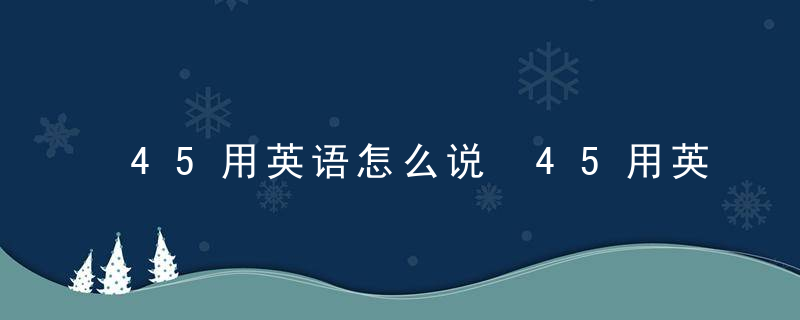 45用英语怎么说 45用英